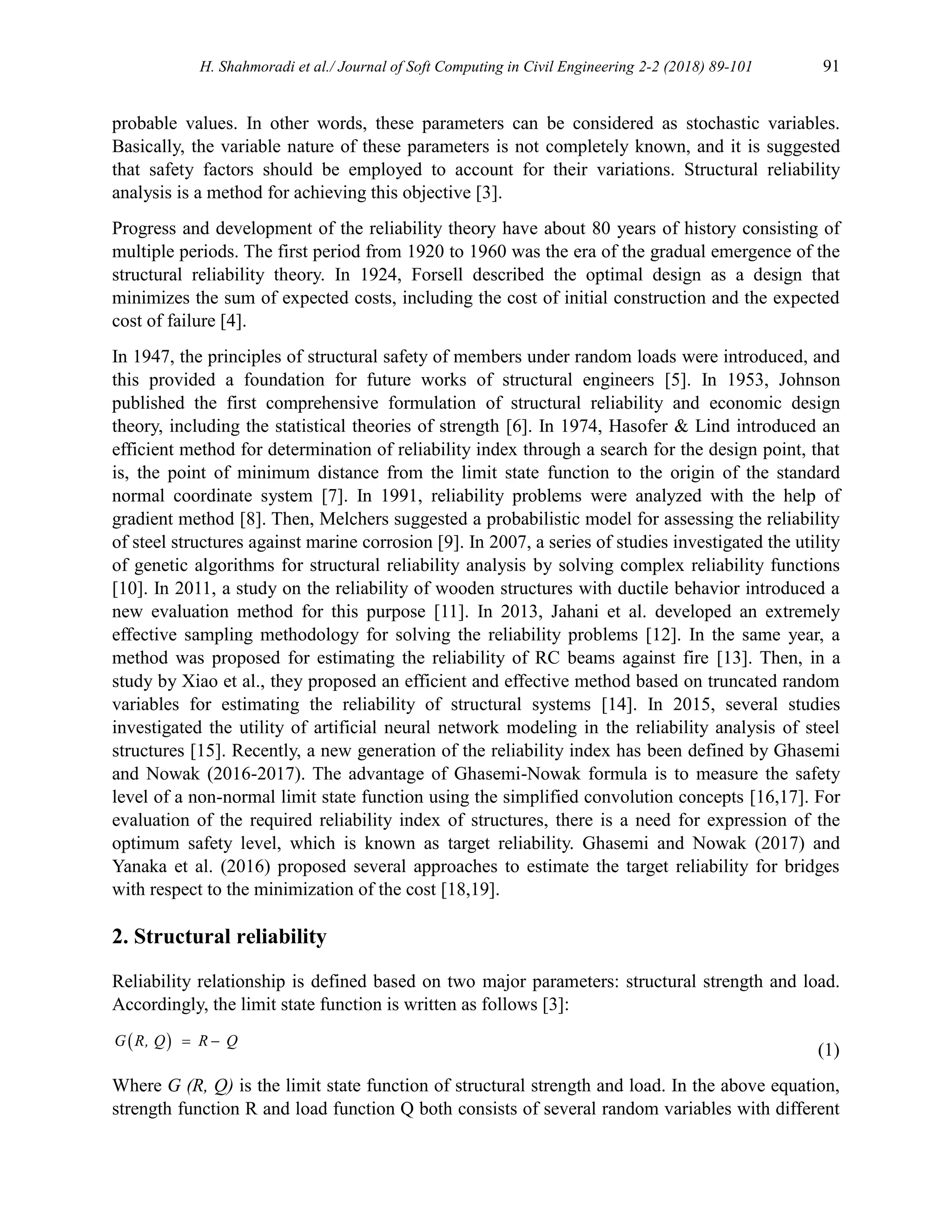 H. Shahmoradi et al./ Journal of Soft Computing in Civil Engineering 2-2 (2018) 89-101 91

probable values. In other words, these parameters can be considered as stochastic variables. Basically, the variable nature of these parameters is not completely known, and it is suggested that safety factors should be employed to account for their variations. Structural reliability analysis is a method for achieving this objective [3].

Progress and development of the reliability theory have about 80 years of history consisting of multiple periods. The first period from 1920 to 1960 was the era of the gradual emergence of the structural reliability theory. In 1924, Forsell described the optimal design as a design that minimizes the sum of expected costs, including the cost of initial construction and the expected cost of failure [4].

In 1947, the principles of structural safety of members under random loads were introduced, and this provided a foundation for future works of structural engineers [5]. In 1953, Johnson published the first comprehensive formulation of structural reliability and economic design theory, including the statistical theories of strength [6]. In 1974, Hasofer & Lind introduced an efficient method for determination of reliability index through a search for the design point, that is, the point of minimum distance from the limit state function to the origin of the standard normal coordinate system [7]. In 1991, reliability problems were analyzed with the help of gradient method [8]. Then, Melchers suggested a probabilistic model for assessing the reliability of steel structures against marine corrosion [9]. In 2007, a series of studies investigated the utility of genetic algorithms for structural reliability analysis by solving complex reliability functions [10]. In 2011, a study on the reliability of wooden structures with ductile behavior introduced a new evaluation method for this purpose [11]. In 2013, Jahani et al. developed an extremely effective sampling methodology for solving the reliability problems [12]. In the same year, a method was proposed for estimating the reliability of RC beams against fire [13]. Then, in a study by Xiao et al., they proposed an efficient and effective method based on truncated random variables for estimating the reliability of structural systems [14]. In 2015, several studies investigated the utility of artificial neural network modeling in the reliability analysis of steel structures [15]. Recently, a new generation of the reliability index has been defined by Ghasemi and Nowak (2016-2017). The advantage of Ghasemi-Nowak formula is to measure the safety level of a non-normal limit state function using the simplified convolution concepts [16,17]. For evaluation of the required reliability index of structures, there is a need for expression of the optimum safety level, which is known as target reliability. Ghasemi and Nowak (2017) and Yanaka et al. (2016) proposed several approaches to estimate the target reliability for bridges with respect to the minimization of the cost [18,19].

2. Structural reliability

Reliability relationship is defined based on two major parameters: structural strength and load. Accordingly, the limit state function is written as follows [3]:

$G(R, Q) = R - Q$ (1)

Where G (R, Q) is the limit state function of structural strength and load. In the above equation, strength function R and load function Q both consists of several random variables with different